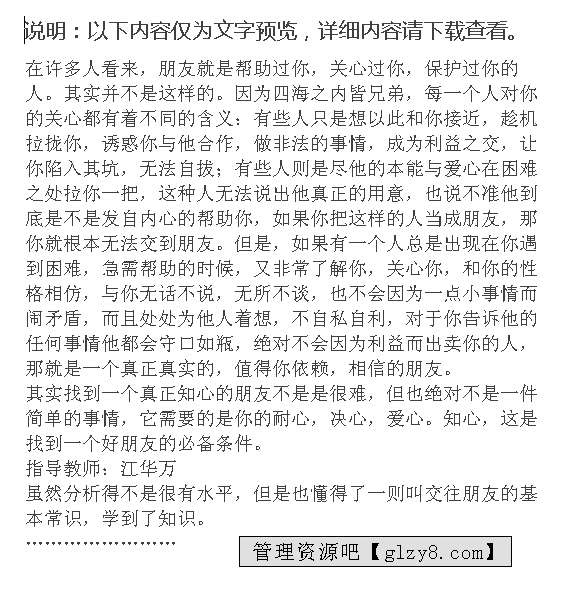 说明：以下内容仅为文字预览，详细内容请下载查看。

在许多人看来，朋友就是帮助过你，关心过你，保护过你的人。其实并不是这样的。因为四海之内皆兄弟，每一个人对你的关心都有着不同的含义：有些人只是想以此和你接近，趁机拉拢你，诱惑你与他合作，做非法的事情，成为利益之交，让你陷入其坑，无法自拔；有些人则是尽他的本能与爱心在困难之处拉你一把，这种人无法说出他真正的用意，也说不准他到底是不是发自内心的帮助你，如果你把这样的人当成朋友，那你就根本无法交到朋友。但是，如果有一个人总是出现在你遇到困难，急需帮助的时候，又非常了解你，关心你，和你的性格相仿，与你无话不说，无所不谈，也不会因为一点小事情而闹矛盾，而且处处为他人着想，不自私自利，对于你告诉他的任何事情他都会守口如瓶，绝对不会因为利益而出卖你的人，那就是一个真正真实的，值得你依赖，相信的朋友。
其实找到一个真正知心的朋友不是是很难，但也绝对不是一件简单的事情，它需要的是你的耐心，决心，爱心。知心，这是找到一个好朋友的必备条件。
指导教师：江华万
虽然分析得不是很有水平，但是也懂得了一则叫交往朋友的基本常识，学到了知识。
……………………
管理资源吧【glzy8.com】